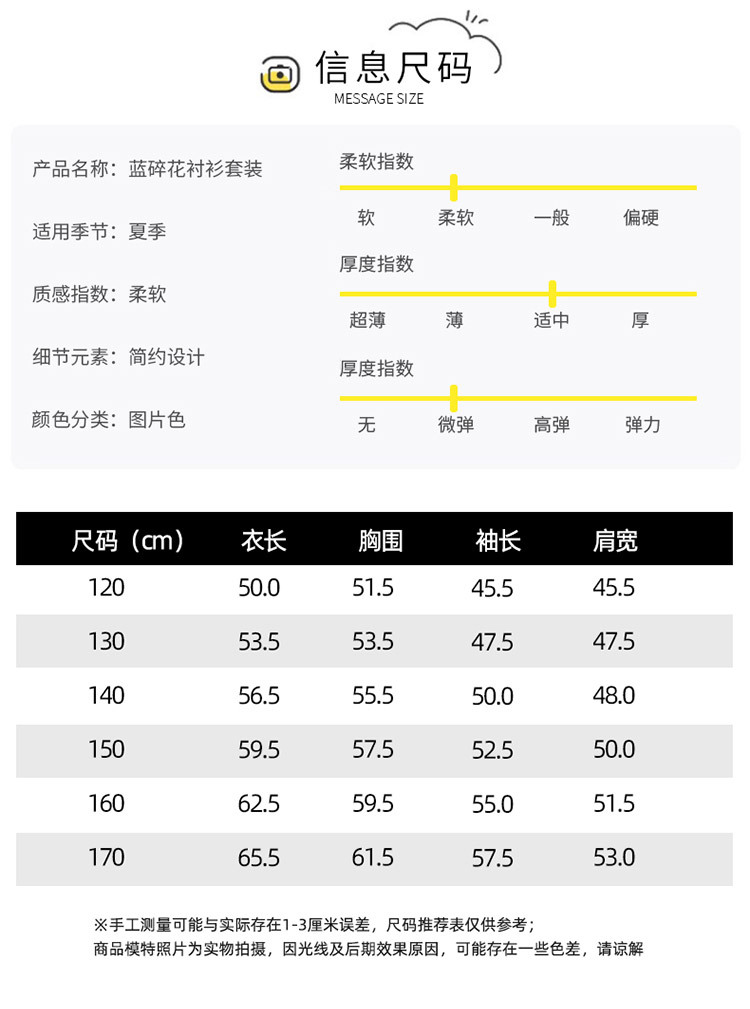 信息尺码
MESSAGE SIZE

产品名称：蓝碎花衬衫套装

适用季节：夏季

质感指数：柔软

细节元素：简约设计

颜色分类：图片色

柔软指数
软 柔软 一般 偏硬

厚度指数
超薄 薄 适中 厚

厚度指数
无 微弹 高弹 弹力

| 尺码（cm） | 衣长 | 胸围 | 袖长 | 肩宽 |
|---|---|---|---|---|
| 120 | 50.0 | 51.5 | 45.5 | 45.5 |
| 130 | 53.5 | 53.5 | 47.5 | 47.5 |
| 140 | 56.5 | 55.5 | 50.0 | 48.0 |
| 150 | 59.5 | 57.5 | 52.5 | 50.0 |
| 160 | 62.5 | 59.5 | 55.0 | 51.5 |
| 170 | 65.5 | 61.5 | 57.5 | 53.0 |

※手工测量可能与实际存在1-3厘米误差，尺码推荐表仅供参考；
商品模特照片为实物拍摄，因光线及后期效果原因，可能存在一些色差，请谅解